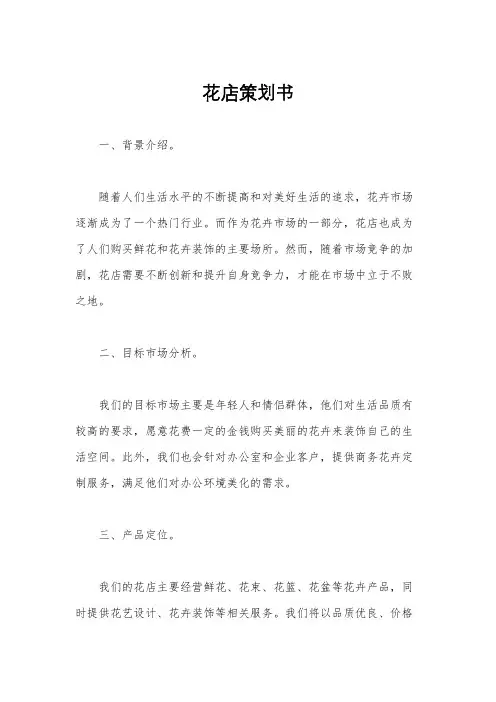 花店策划书

一、背景介绍。

随着人们生活水平的不断提高和对美好生活的追求，花卉市场逐渐成为了一个热门行业。而作为花卉市场的一部分，花店也成为了人们购买鲜花和花卉装饰的主要场所。然而，随着市场竞争的加剧，花店需要不断创新和提升自身竞争力，才能在市场中立于不败之地。

二、目标市场分析。

我们的目标市场主要是年轻人和情侣群体，他们对生活品质有较高的要求，愿意花费一定的金钱购买美丽的花卉来装饰自己的生活空间。此外，我们也会针对办公室和企业客户，提供商务花卉定制服务，满足他们对办公环境美化的需求。

三、产品定位。

我们的花店主要经营鲜花、花束、花篮、花盆等花卉产品，同时提供花艺设计、花卉装饰等相关服务。我们将以品质优良、价格